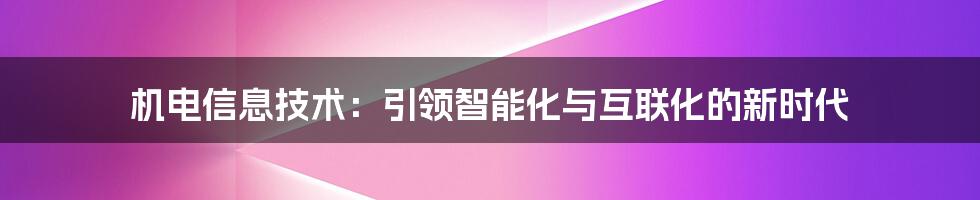 机电信息技术：引领智能化与互联化的新时代